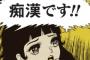 痴漢です!!